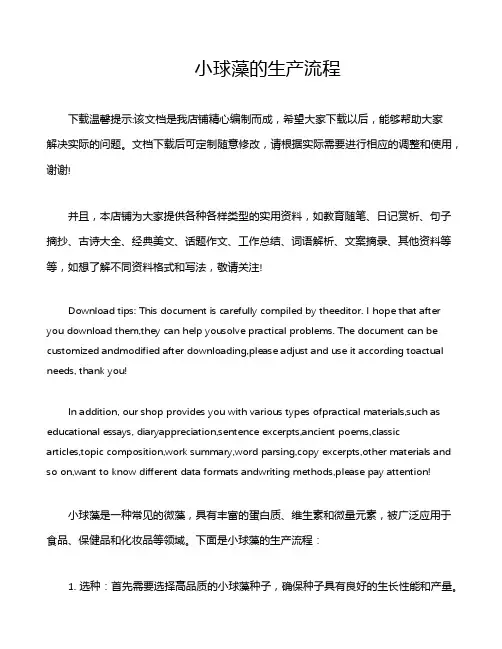 小球藻的生产流程

下载温馨提示:该文档是我店铺精心编制而成，希望大家下载以后，能够帮助大家解决实际的问题。文档下载后可定制随意修改，请根据实际需要进行相应的调整和使用，谢谢!

并且，本店铺为大家提供各种各样类型的实用资料，如教育随笔、日记赏析、句子摘抄、古诗大全、经典美文、话题作文、工作总结、词语解析、文案摘录、其他资料等等，如想了解不同资料格式和写法，敬请关注!

Download tips: This document is carefully compiled by theeditor. I hope that after you download them,they can help yousolve practical problems. The document can be customized andmodified after downloading,please adjust and use it according toactual needs, thank you!

In addition, our shop provides you with various types ofpractical materials,such as educational essays, diaryappreciation,sentence excerpts,ancient poems,classic articles,topic composition,work summary,word parsing,copy excerpts,other materials and so on,want to know different data formats andwriting methods,please pay attention!

小球藻是一种常见的微藻，具有丰富的蛋白质、维生素和微量元素，被广泛应用于食品、保健品和化妆品等领域。下面是小球藻的生产流程：

1. 选种：首先需要选择高品质的小球藻种子，确保种子具有良好的生长性能和产量。